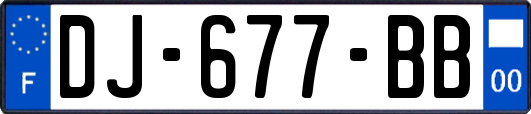 F
DJ-677-BB
00